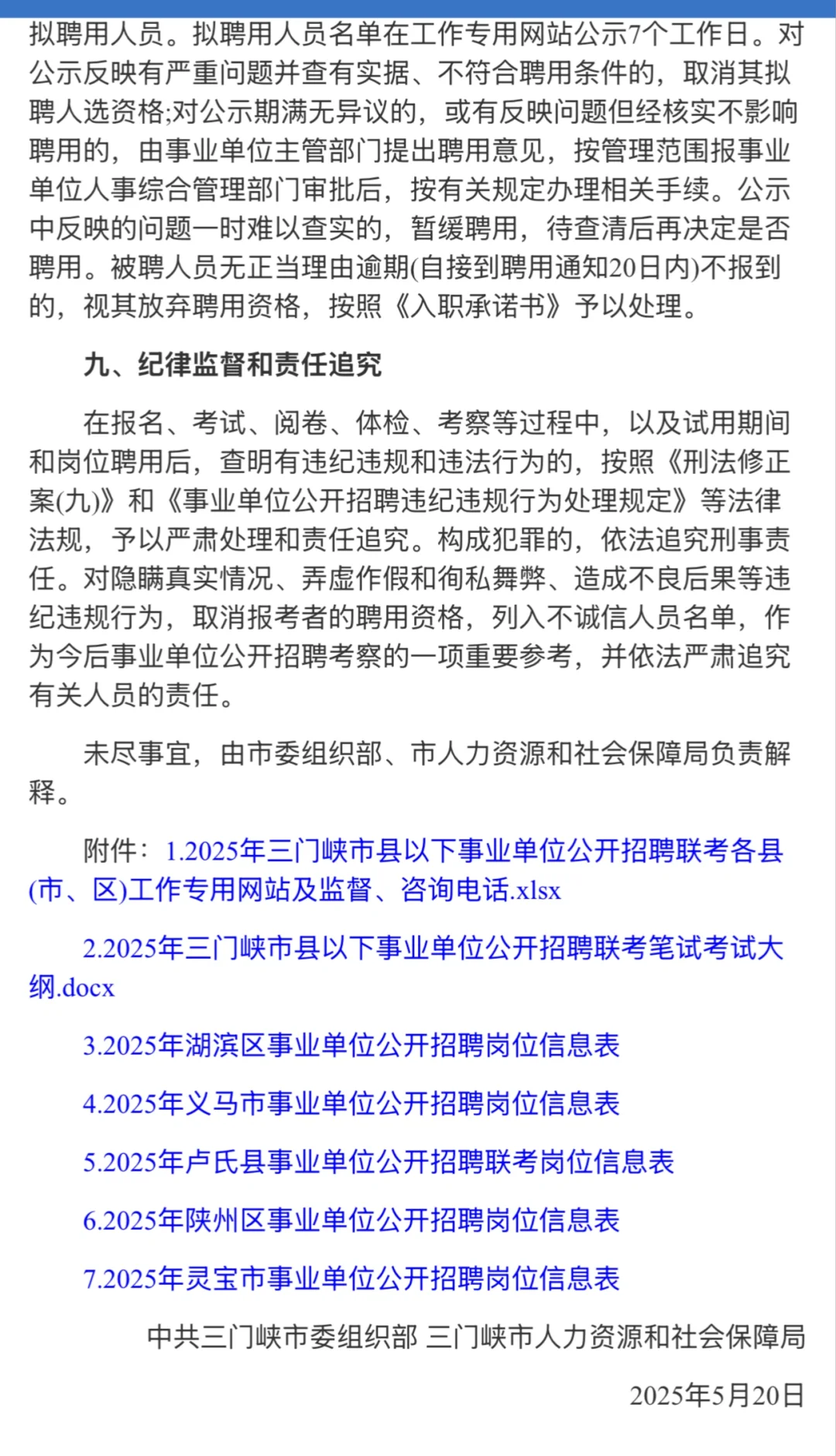 拟聘用人员。拟聘用人员名单在工作专用网站公示7个工作日。对公示反映有严重问题并查有实据、不符合聘用条件的，取消其拟聘人选资格;对公示期满无异议的，或有反映问题但经核实不影响聘用的，由事业单位主管部门提出聘用意见，按管理范围报事业单位人事综合管理部门审批后，按有关规定办理相关手续。公示中反映的问题一时难以查实的，暂缓聘用，待查清后再决定是否聘用。被聘人员无正当理由逾期(自接到聘用通知20日内)不报到的，视其放弃聘用资格，按照《入职承诺书》予以处理。

九、纪律监督和责任追究

在报名、考试、阅卷、体检、考察等过程中，以及试用期间和岗位聘用后，查明有违纪违规和违法行为的，按照《刑法修正案(九)》和《事业单位公开招聘违纪违规行为处理规定》等法律法规，予以严肃处理和责任追究。构成犯罪的，依法追究刑事责任。对隐瞒真实情况、弄虚作假和徇私舞弊、造成不良后果等违纪违规行为，取消报考者的聘用资格，列入不诚信人员名单，作为今后事业单位公开招聘考察的一项重要参考，并依法严肃追究有关人员的责任。

未尽事宜，由市委组织部、市人力资源和社会保障局负责解释。

附件：1.2025年三门峡市县以下事业单位公开招聘联考各县(市、区)工作专用网站及监督、咨询电话.xlsx

2.2025年三门峡市县以下事业单位公开招聘联考笔试考试大纲.docx

3.2025年湖滨区事业单位公开招聘岗位信息表

4.2025年义马市事业单位公开招聘岗位信息表

5.2025年卢氏县事业单位公开招聘联考岗位信息表

6.2025年陕州区事业单位公开招聘岗位信息表

7.2025年灵宝市事业单位公开招聘岗位信息表

中共三门峡市委组织部 三门峡市人力资源和社会保障局

2025年5月20日